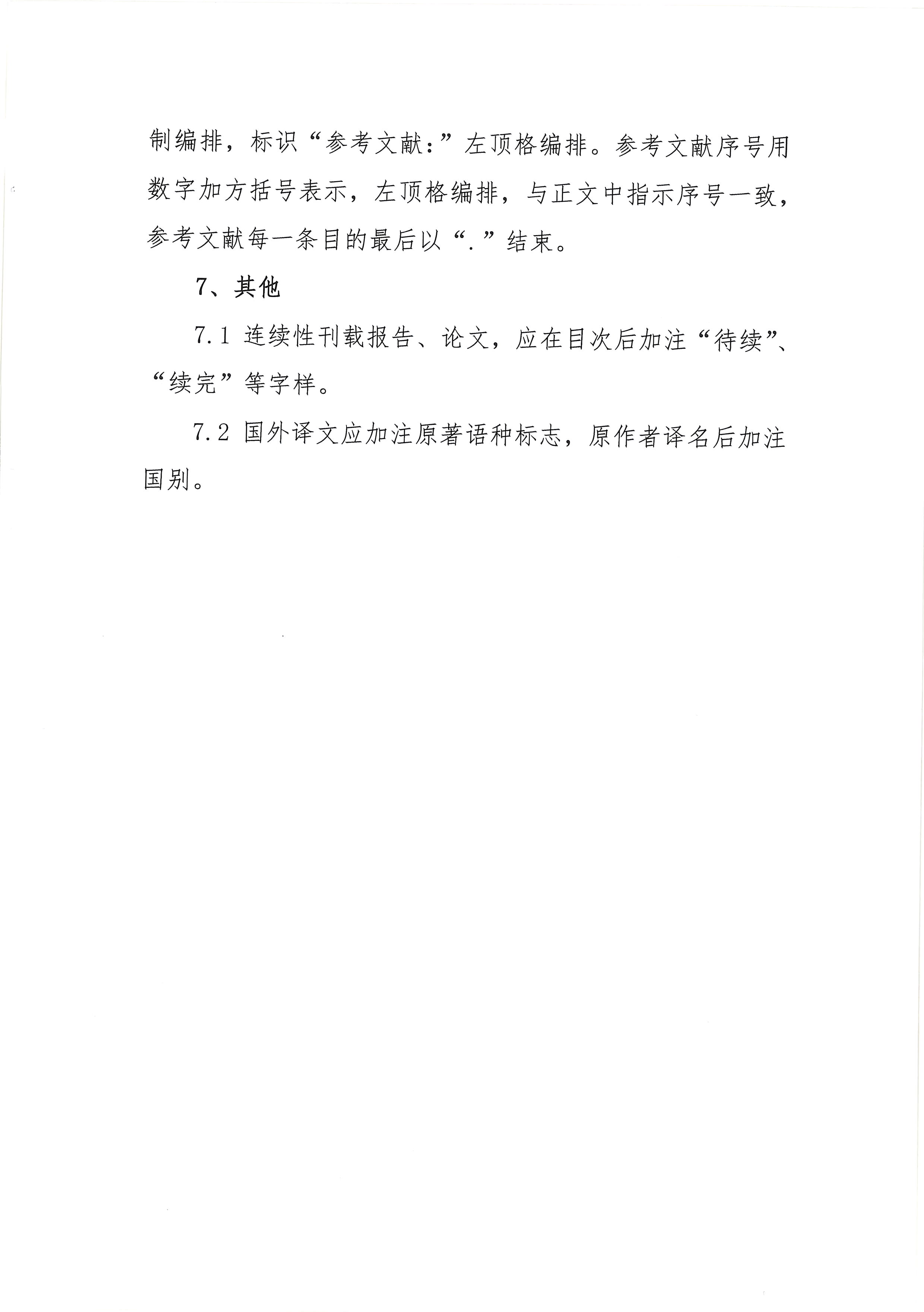 制编排，标识“参考文献:”左顶格编排。参考文献序号用数字加方括号表示，左顶格编排，与正文中指示序号一致，参考文献每一条目的最后以“.”结束。

7、其他

7.1 连续性刊载报告、论文，应在目次后加注“待续”、“续完”等字样。

7.2 国外译文应加注原著语种标志，原作者译名后加注国别。